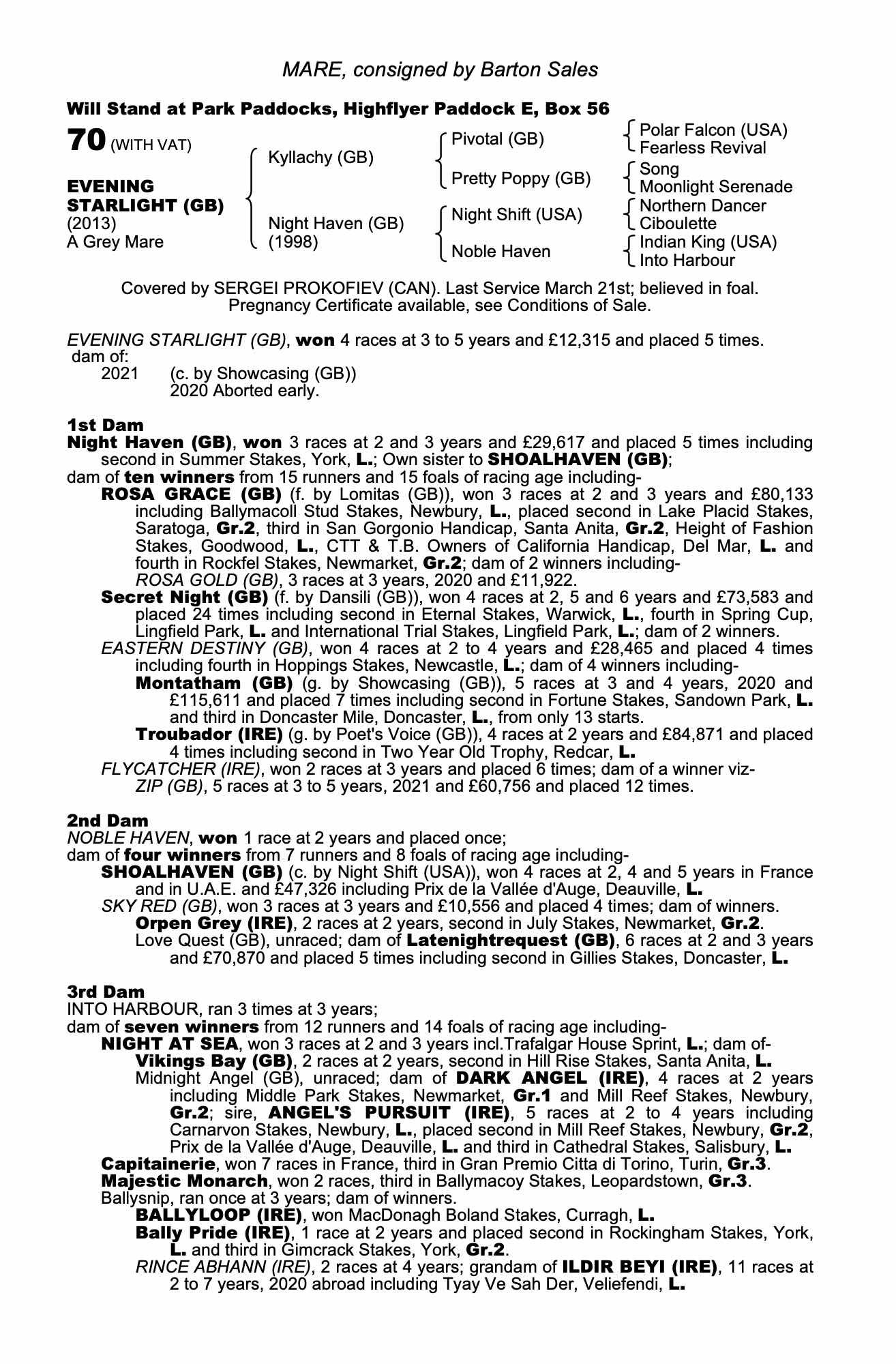 MARE, consigned by Barton Sales

Will Stand at Park Paddocks, Highflyer Paddock E, Box 56

70 (WITH VAT)

EVENING STARLIGHT (GB)
(2013)
A Grey Mare

Kyllachy (GB)
Night Haven (GB) (1998)

Pivotal (GB)
Pretty Poppy (GB)
Night Shift (USA)
Noble Haven

Polar Falcon (USA)
Fearless Revival
Song
Moonlight Serenade
Northern Dancer
Ciboulette
Indian King (USA)
Into Harbour

Covered by SERGEI PROKOFIEV (CAN). Last Service March 21st; believed in foal. Pregnancy Certificate available, see Conditions of Sale.

EVENING STARLIGHT (GB), won 4 races at 3 to 5 years and £12,315 and placed 5 times.
dam of:
2021 (c. by Showcasing (GB))
2020 Aborted early.

1st Dam
Night Haven (GB), won 3 races at 2 and 3 years and £29,617 and placed 5 times including second in Summer Stakes, York, L.; Own sister to SHOALHAVEN (GB);
dam of ten winners from 15 runners and 15 foals of racing age including-
ROSA GRACE (GB) (f. by Lomitas (GB)), won 3 races at 2 and 3 years and £80,133 including Ballymacoll Stud Stakes, Newbury, L., placed second in Lake Placid Stakes, Saratoga, Gr.2, third in San Gorgonio Handicap, Santa Anita, Gr.2, Height of Fashion Stakes, Goodwood, L., CTT & T.B. Owners of California Handicap, Del Mar, L. and fourth in Rockfel Stakes, Newmarket, Gr.2; dam of 2 winners including-
ROSA GOLD (GB), 3 races at 3 years, 2020 and £11,922.
Secret Night (GB) (f. by Dansili (GB)), won 4 races at 2, 5 and 6 years and £73,583 and placed 24 times including second in Eternal Stakes, Warwick, L., fourth in Spring Cup, Lingfield Park, L. and International Trial Stakes, Lingfield Park, L.; dam of 2 winners.
EASTERN DESTINY (GB), won 4 races at 2 to 4 years and £28,465 and placed 4 times including fourth in Hoppings Stakes, Newcastle, L.; dam of 4 winners including-
Montatham (GB) (g. by Showcasing (GB)), 5 races at 3 and 4 years, 2020 and £115,611 and placed 7 times including second in Fortune Stakes, Sandown Park, L. and third in Doncaster Mile, Doncaster, L., from only 13 starts.
Troubador (IRE) (g. by Poet's Voice (GB)), 4 races at 2 years and £84,871 and placed 4 times including second in Two Year Old Trophy, Redcar, L.
FLYCATCHER (IRE), won 2 races at 3 years and placed 6 times; dam of a winner viz-
ZIP (GB), 5 races at 3 to 5 years, 2021 and £60,756 and placed 12 times.

2nd Dam
NOBLE HAVEN, won 1 race at 2 years and placed once;
dam of four winners from 7 runners and 8 foals of racing age including-
SHOALHAVEN (GB) (c. by Night Shift (USA)), won 4 races at 2, 4 and 5 years in France and in U.A.E. and £47,326 including Prix de la Vallée d'Auge, Deauville, L.
SKY RED (GB), won 3 races at 3 years and £10,556 and placed 4 times; dam of winners.
Orpen Grey (IRE), 2 races at 2 years, second in July Stakes, Newmarket, Gr.2.
Love Quest (GB), unraced; dam of Latenightrequest (GB), 6 races at 2 and 3 years and £70,870 and placed 5 times including second in Gillies Stakes, Doncaster, L.

3rd Dam
INTO HARBOUR, ran 3 times at 3 years;
dam of seven winners from 12 runners and 14 foals of racing age including-
NIGHT AT SEA, won 3 races at 2 and 3 years incl.Trafalgar House Sprint, L.; dam of-
Vikings Bay (GB), 2 races at 2 years, second in Hill Rise Stakes, Santa Anita, L.
Midnight Angel (GB), unraced; dam of DARK ANGEL (IRE), 4 races at 2 years including Middle Park Stakes, Newmarket, Gr.1 and Mill Reef Stakes, Newbury, Gr.2; sire, ANGEL'S PURSUIT (IRE), 5 races at 2 to 4 years including Carnarvon Stakes, Newbury, L., placed second in Mill Reef Stakes, Newbury, Gr.2, Prix de la Vallée d'Auge, Deauville, L. and third in Cathedral Stakes, Salisbury, L.
Capitainerie, won 7 races in France, third in Gran Premio Citta di Torino, Turin, Gr.3.
Majestic Monarch, won 2 races, third in Ballymacoy Stakes, Leopardstown, Gr.3.
Ballysnip, ran once at 3 years; dam of winners.
BALLYLOOP (IRE), won MacDonagh Boland Stakes, Curragh, L.
Bally Pride (IRE), 1 race at 2 years and placed second in Rockingham Stakes, York, L. and third in Gimcrack Stakes, York, Gr.2.
RINCE ABHANN (IRE), 2 races at 4 years; grandam of ILDIR BEYI (IRE), 11 races at 2 to 7 years, 2020 abroad including Tyay Ve Sah Der, Veliefendi, L.